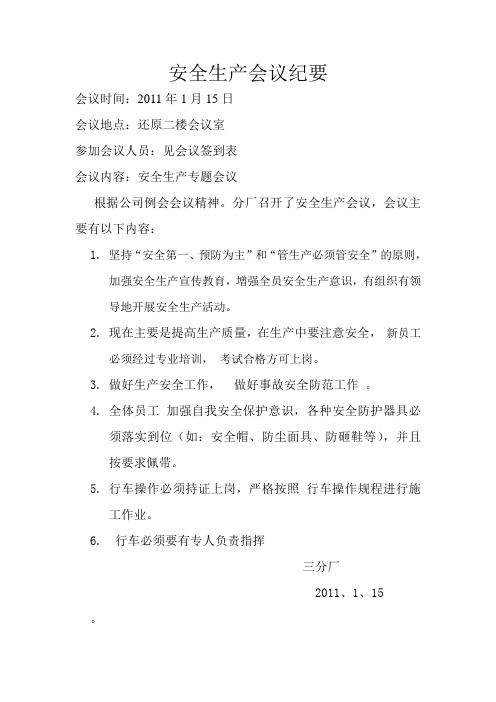 安全生产会议纪要

会议时间：2011 年 1 月 15 日

会议地点：还原二楼会议室

参加会议人员：见会议签到表

会议内容：安全生产专题会议

根据公司例会会议精神。分厂召开了安全生产会议，会议主要有以下内容：

1. 坚持“安全第一、预防为主”和“管生产必须管安全”的原则，加强安全生产宣传教育，增强全员安全生产意识，有组织有领导地开展安全生产活动。

2. 现在主要是提高生产质量，在生产中要注意安全， 新员工必须经过专业培训， 考试合格方可上岗。

3. 做好生产安全工作， 做好事故安全防范工作 。

4. 全体员工 加强自我安全保护意识，各种安全防护器具必须落实到位（如：安全帽、防尘面具、防砸鞋等），并且按要求佩带。

5. 行车操作必须持证上岗，严格按照 行车操作规程进行施工作业。

6. 行车必须要有专人负责指挥

三分厂

2011、1、15

。